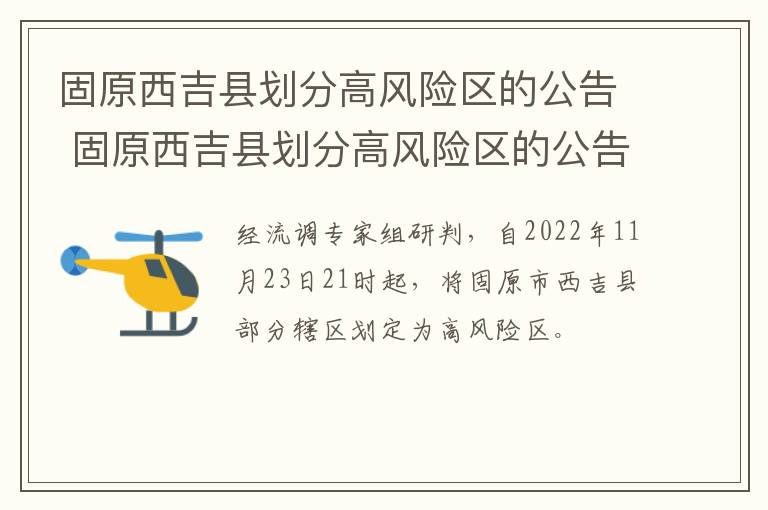 固原西吉县划分高风险区的公告
固原西吉县划分高风险区的公告

经流调专家组研判，自2022年11月23日21时起，将固原市西吉县部分辖区划定为高风险区。